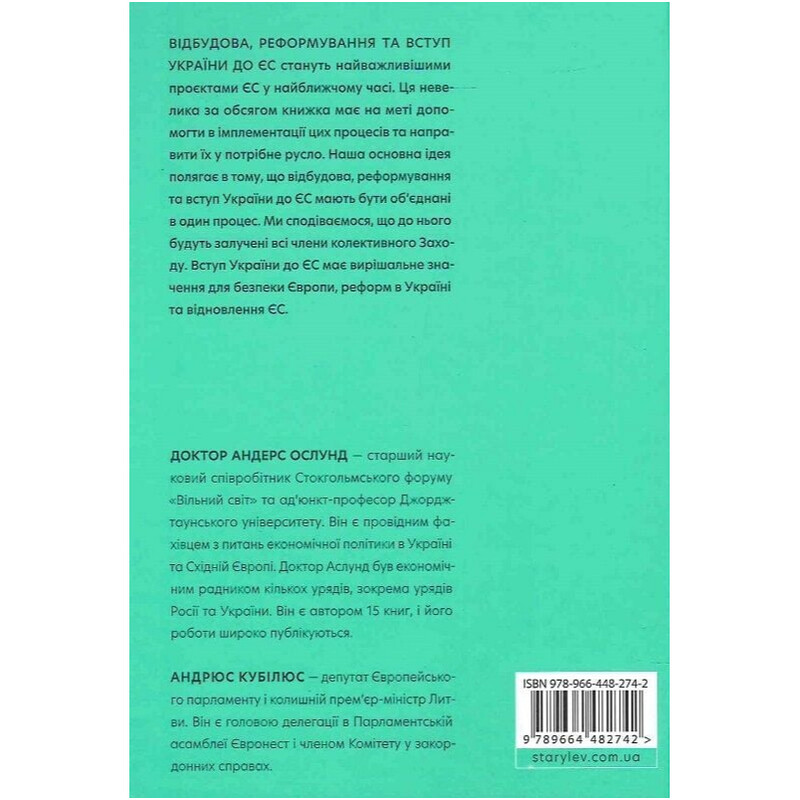 ВІДБУДОВА, РЕФОРМУВАННЯ ТА ВСТУП УКРАЇНИ ДО ЄС стануть найважливішими проєктами ЄС у найближчому часі. Ця невелика за обсягом книжка має на меті допомогти в імплементації цих процесів та направити їх у потрібне русло. Наша основна ідея полягає в тому, що відбудова, реформування та вступ України до ЄС мають бути об'єднані в один процес. Ми сподіваємося, що до нього будуть залучені всі члени колективного Заходу. Вступ України до ЄС має вирішальне значення для безпеки Європи, реформ в Україні та відновлення ЄС.

ДОКТОР АНДЕРС ОСЛУНД — старший науковий співробітник Стокгольмського форуму «Вільний світ» та ад'юнкт-професор Джорджтаунського університету. Він є провідним фахівцем з питань економічної політики в Україні та Східній Європі. Доктор Аслунд був економічним радником кількох урядів, зокрема урядів Росії та України. Він є автором 15 книг, і його роботи широко публікуються.

АНДРЮС КУБІЛЮС — депутат Європейського парламенту і колишній прем'єр-міністр Литви. Він є головою делегації в Парламентській асамблеї Євронест і членом Комітету у закордонних справах.

ISBN 978-966-448-274-2

9 789664 482742 >

starylev.com.ua